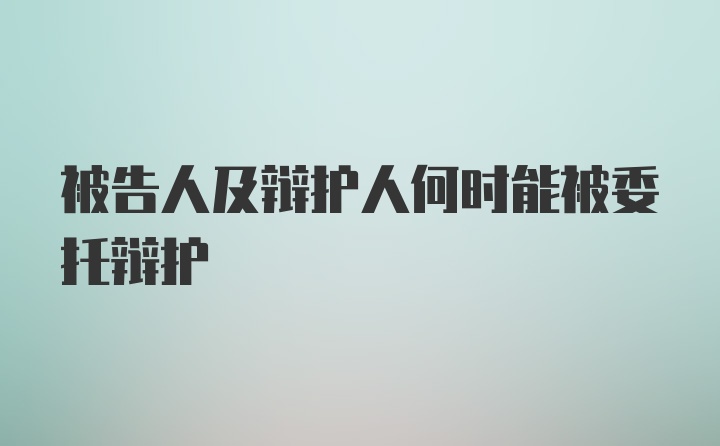 被告人及辩护人何时能被委托辩护